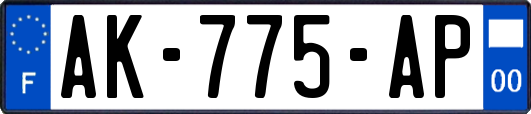 F AK-775-AP 00